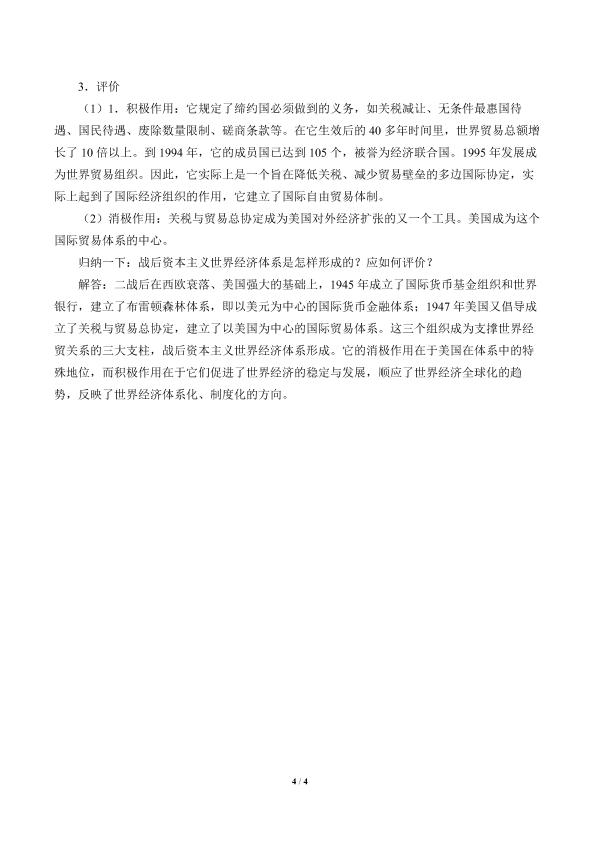 3．评价

（1）1．积极作用：它规定了缔约国必须做到的义务，如关税减让、无条件最惠国待遇、国民待遇、废除数量限制、磋商条款等。在它生效后的40多年时间里，世界贸易总额增长了10倍以上。到1994年，它的成员国已达到105个，被誉为经济联合国。1995年发展成为世界贸易组织。因此，它实际上是一个旨在降低关税、减少贸易壁垒的多边国际协定，实际上起到了国际经济组织的作用，它建立了国际自由贸易体制。

（2）消极作用：关税与贸易总协定成为美国对外经济扩张的又一个工具。美国成为这个国际贸易体系的中心。

归纳一下：战后资本主义世界经济体系是怎样形成的？应如何评价？

解答：二战后在西欧衰落、美国强大的基础上，1945年成立了国际货币基金组织和世界银行，建立了布雷顿森林体系，即以美元为中心的国际货币金融体系；1947年美国又倡导成立了关税与贸易总协定，建立了以美国为中心的国际贸易体系。这三个组织成为支撑世界经贸关系的三大支柱，战后资本主义世界经济体系形成。它的消极作用在于美国在体系中的特殊地位，而积极作用在于它们促进了世界经济的稳定与发展，顺应了世界经济全球化的趋势，反映了世界经济体系化、制度化的方向。

4 / 4